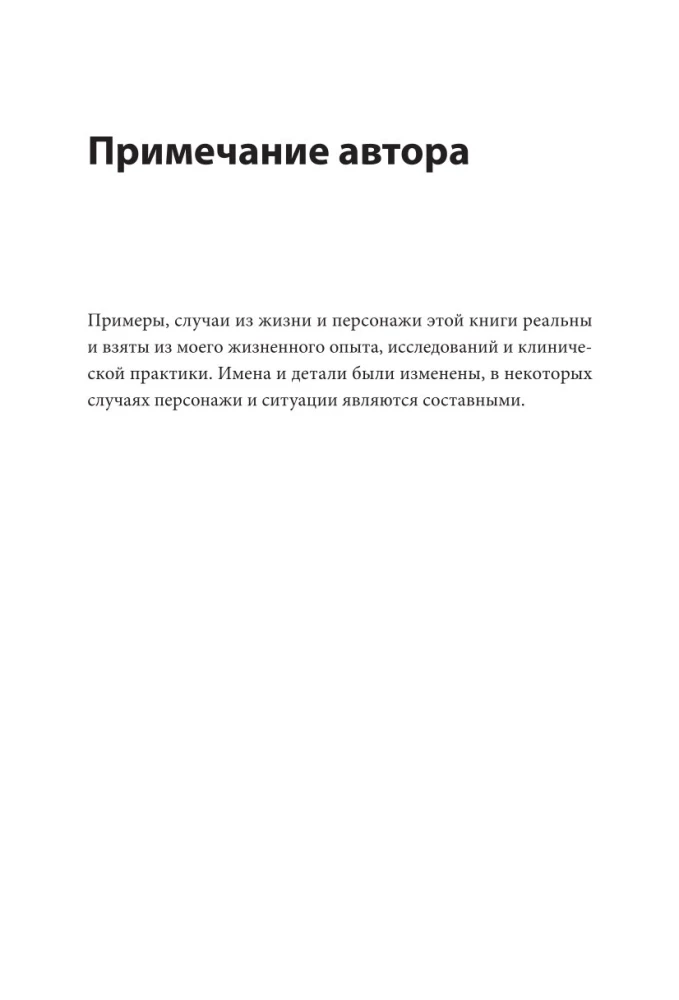 Примечание автора

Примеры, случаи из жизни и персонажи этой книги реальны и взяты из моего жизненного опыта, исследований и клинической практики. Имена и детали были изменены, в некоторых случаях персонажи и ситуации являются составными.